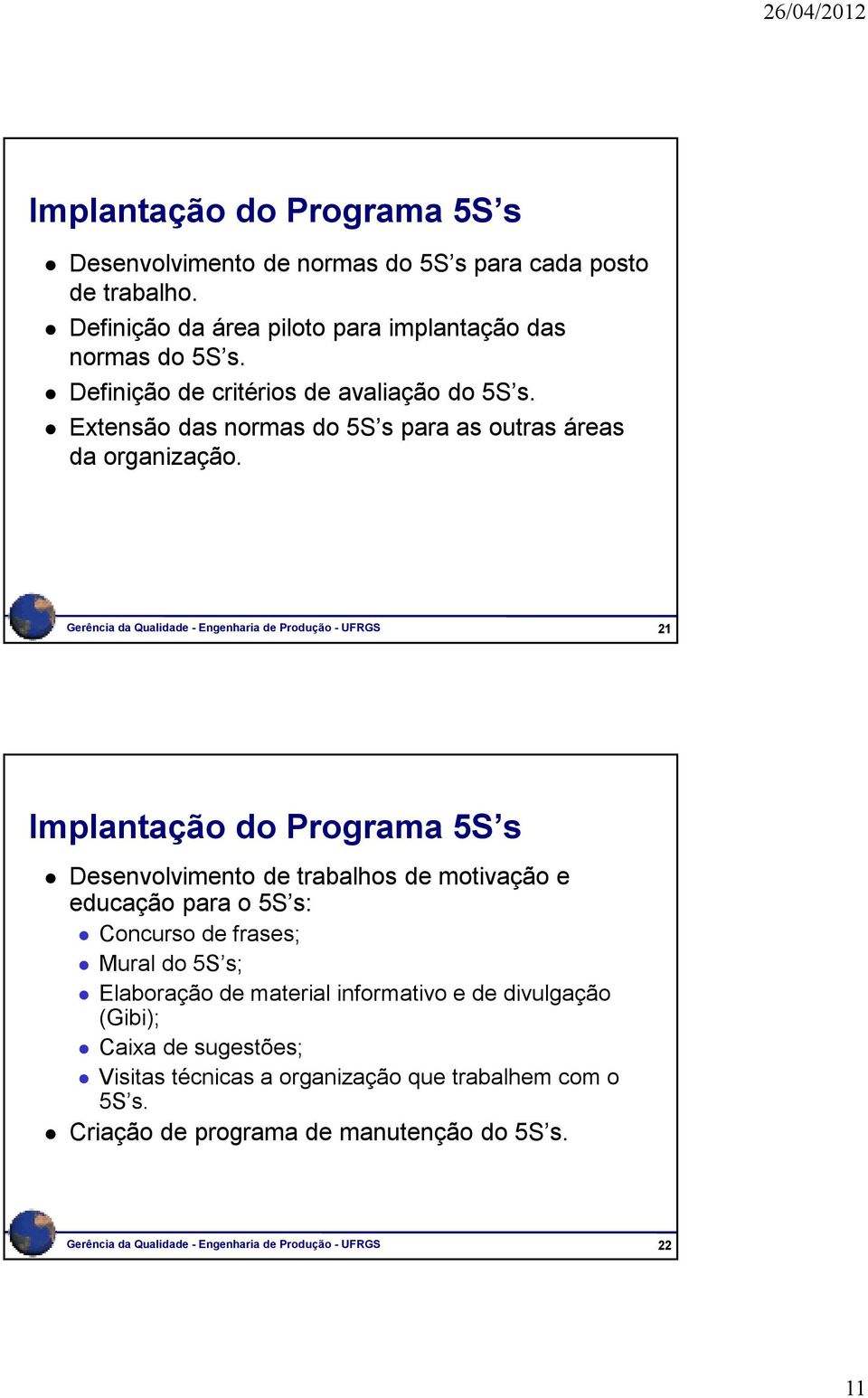 26/04/2012

Implantação do Programa 5S’s

- Desenvolvimento de normas do 5S’s para cada posto de trabalho.
- Definição da área piloto para implantação das normas do 5S’s.
- Definição de critérios de avaliação do 5S’s.
- Extensão das normas do 5S’s para as outras áreas da organização.

Gerência da Qualidade - Engenharia de Produção - UFRGS 21

Implantação do Programa 5S’s

- Desenvolvimento de trabalhos de motivação e educação para o 5S’s:
  - Concurso de frases;
  - Mural do 5S’s;
  - Elaboração de material informativo e de divulgação (Gibi);
  - Caixa de sugestões;
  - Visitas técnicas a organização que trabalhem com o 5S’s.
- Criação de programa de manutenção do 5S’s.

Gerência da Qualidade - Engenharia de Produção - UFRGS 22

11